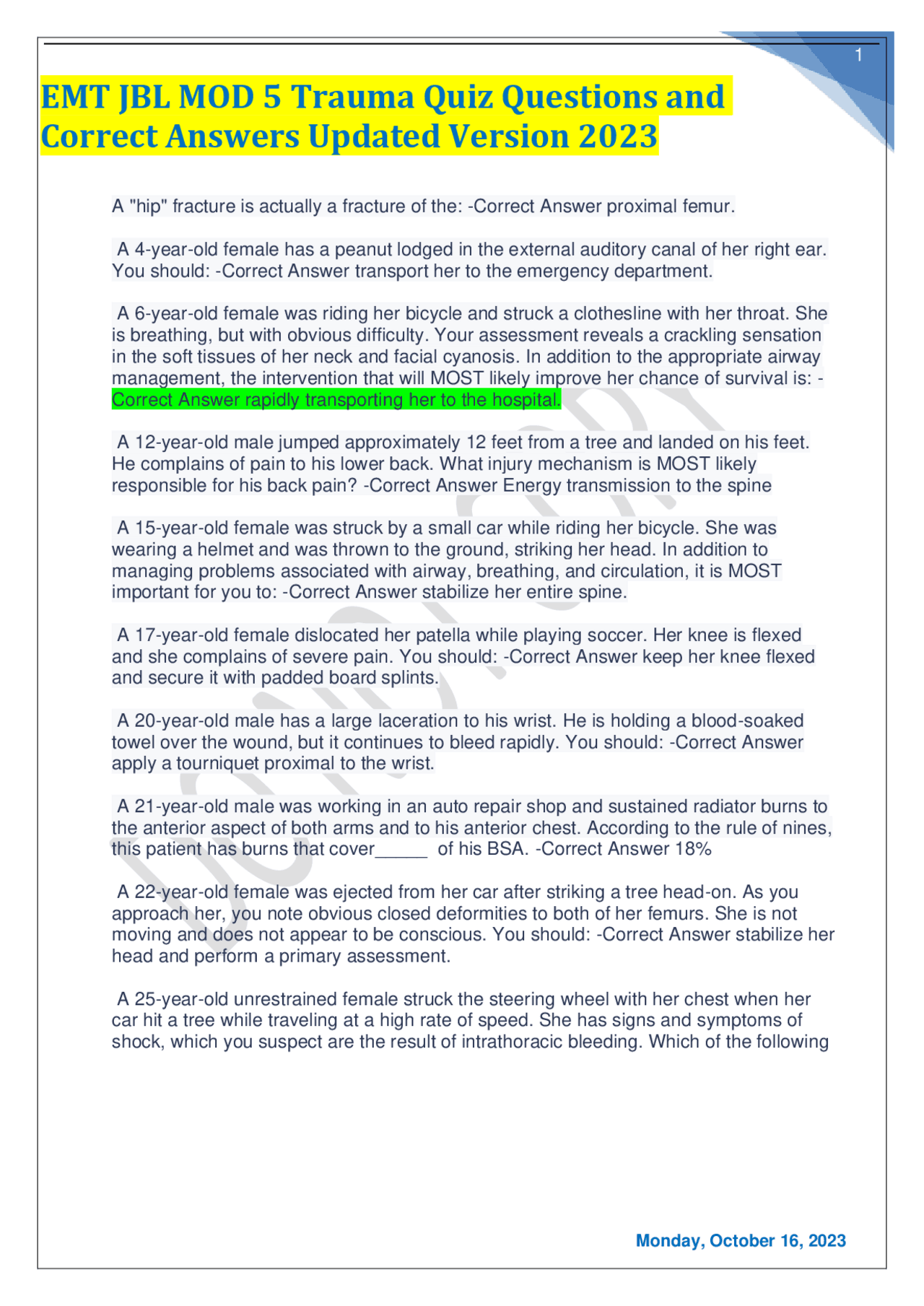 1

EMT JBL MOD 5 Trauma Quiz Questions and Correct Answers Updated Version 2023

A "hip" fracture is actually a fracture of the: -Correct Answer proximal femur.

A 4-year-old female has a peanut lodged in the external auditory canal of her right ear. You should: -Correct Answer transport her to the emergency department.

A 6-year-old female was riding her bicycle and struck a clothesline with her throat. She is breathing, but with obvious difficulty. Your assessment reveals a crackling sensation in the soft tissues of her neck and facial cyanosis. In addition to the appropriate airway management, the intervention that will MOST likely improve her chance of survival is: -Correct Answer rapidly transporting her to the hospital.

A 12-year-old male jumped approximately 12 feet from a tree and landed on his feet. He complains of pain to his lower back. What injury mechanism is MOST likely responsible for his back pain? -Correct Answer Energy transmission to the spine

A 15-year-old female was struck by a small car while riding her bicycle. She was wearing a helmet and was thrown to the ground, striking her head. In addition to managing problems associated with airway, breathing, and circulation, it is MOST important for you to: -Correct Answer stabilize her entire spine.

A 17-year-old female dislocated her patella while playing soccer. Her knee is flexed and she complains of severe pain. You should: -Correct Answer keep her knee flexed and secure it with padded board splints.

A 20-year-old male has a large laceration to his wrist. He is holding a blood-soaked towel over the wound, but it continues to bleed rapidly. You should: -Correct Answer apply a tourniquet proximal to the wrist.

A 21-year-old male was working in an auto repair shop and sustained radiator burns to the anterior aspect of both arms and to his anterior chest. According to the rule of nines, this patient has burns that cover_____ of his BSA. -Correct Answer 18%

A 22-year-old female was ejected from her car after striking a tree head-on. As you approach her, you note obvious closed deformities to both of her femurs. She is not moving and does not appear to be conscious. You should: -Correct Answer stabilize her head and perform a primary assessment.

A 25-year-old unrestrained female struck the steering wheel with her chest when her car hit a tree while traveling at a high rate of speed. She has signs and symptoms of shock, which you suspect are the result of intrathoracic bleeding. Which of the following

Monday, October 16, 2023